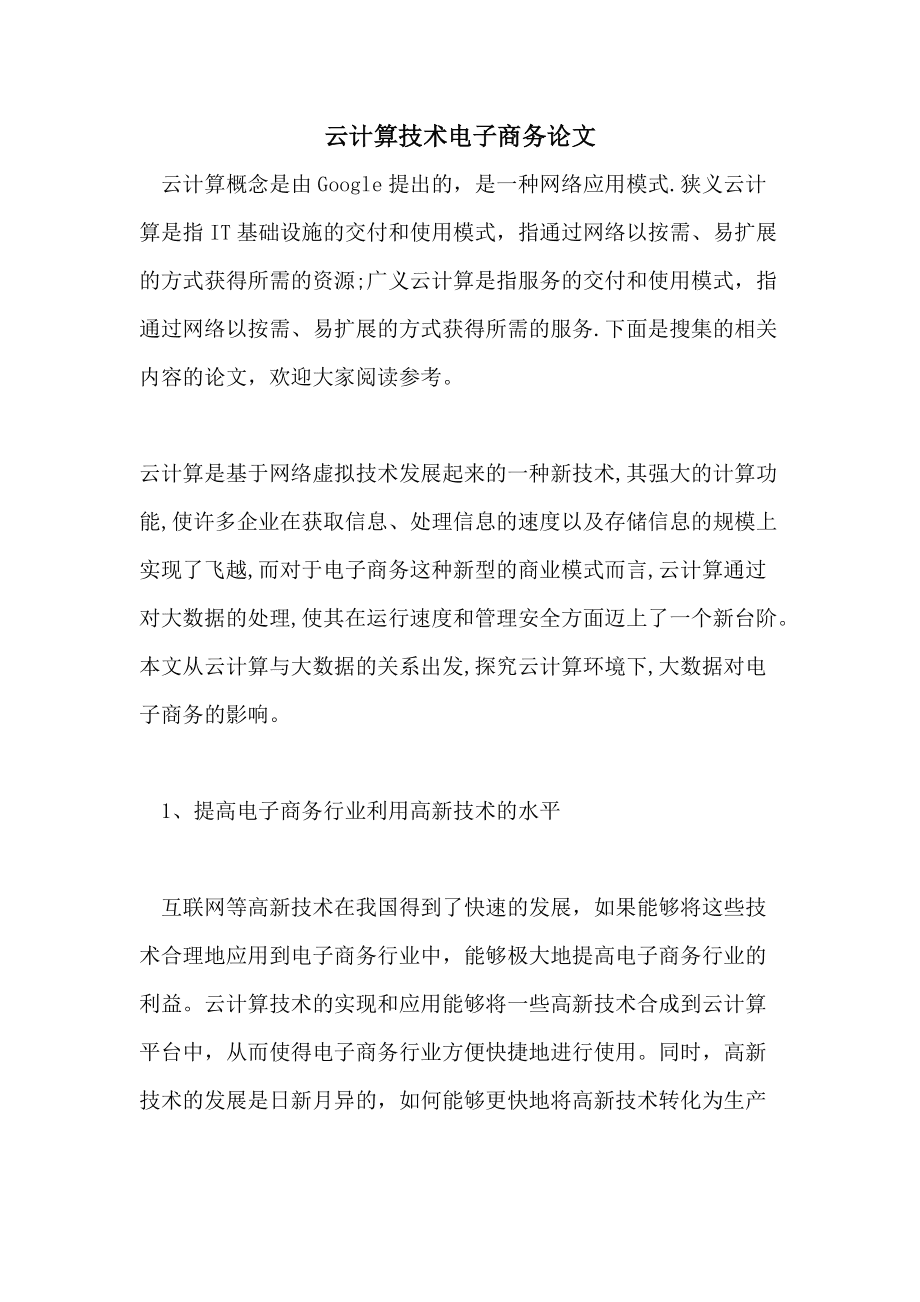 云计算技术电子商务论文

云计算概念是由Google提出的，是一种网络应用模式.狭义云计算是指IT基础设施的交付和使用模式，指通过网络以按需、易扩展的方式获得所需的资源;广义云计算是指服务的交付和使用模式，指通过网络以按需、易扩展的方式获得所需的服务.下面是搜集的相关内容的论文，欢迎大家阅读参考。

云计算是基于网络虚拟技术发展起来的一种新技术,其强大的计算功能,使许多企业在获取信息、处理信息的速度以及存储信息的规模上实现了飞越,而对于电子商务这种新型的商业模式而言,云计算通过对大数据的处理,使其在运行速度和管理安全方面迈上了一个新台阶。本文从云计算与大数据的关系出发,探究云计算环境下,大数据对电子商务的影响。

1、提高电子商务行业利用高新技术的水平

互联网等高新技术在我国得到了快速的发展，如果能够将这些技术合理地应用到电子商务行业中，能够极大地提高电子商务行业的利益。云计算技术的实现和应用能够将一些高新技术合成到云计算平台中，从而使得电子商务行业方便快捷地进行使用。同时，高新技术的发展是日新月异的，如何能够更快地将高新技术转化为生产